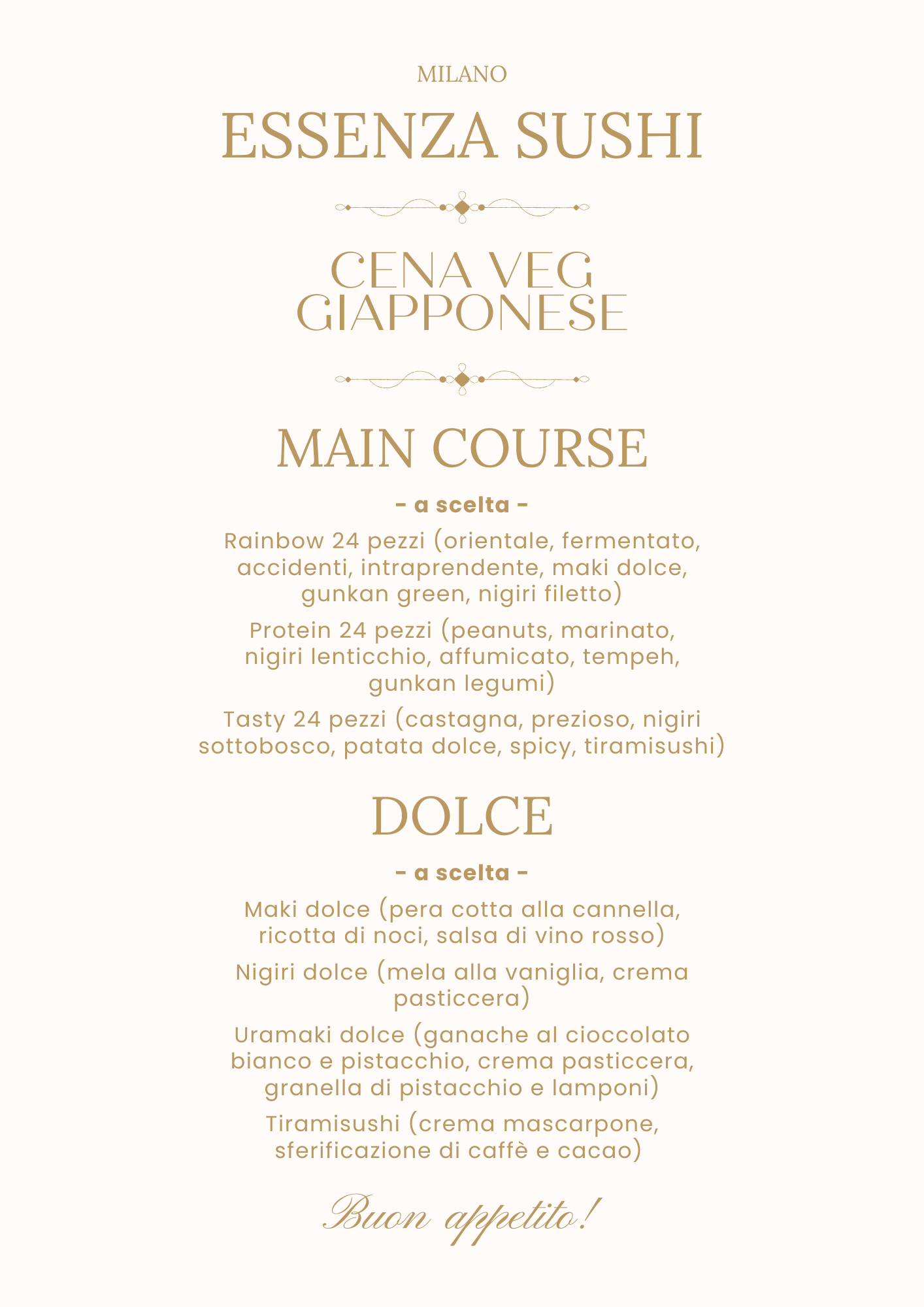 MILANO

ESSENZA SUSHI

CENA VEG GIAPPONESE

MAIN COURSE

- a scelta -

Rainbow 24 pezzi (orientale, fermentato, accidenti, intraprendente, maki dolce, gunkan green, nigiri filetto)

Protein 24 pezzi (peanuts, marinato, nigiri lenticchio, affumicato, tempeh, gunkan legumi)

Tasty 24 pezzi (castagna, prezioso, nigiri sottobosco, patata dolce, spicy, tiramisushi)

DOLCE

- a scelta -

Maki dolce (pera cotta alla cannella, ricotta di noci, salsa di vino rosso)

Nigiri dolce (mela alla vaniglia, crema pasticcera)

Uramaki dolce (ganache al cioccolato bianco e pistacchio, crema pasticcera, granella di pistacchio e lamponi)

Tiramisushi (crema mascarpone, sferificazione di caffè e cacao)

Buon appetito!